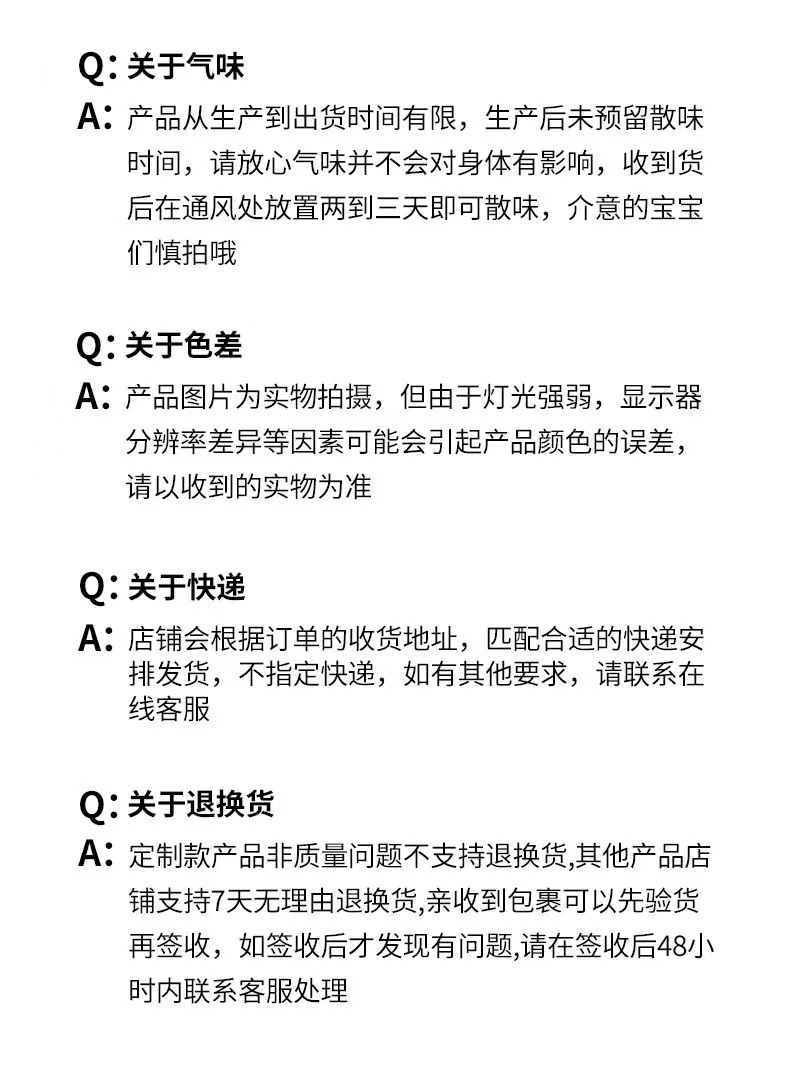 Q: 关于气味

A: 产品从生产到出货时间有限，生产后未预留散味时间，请放心气味并不会对身体有影响，收到货后在通风处放置两到三天即可散味，介意的宝宝们慎拍哦

Q: 关于色差

A: 产品图片为实物拍摄，但由于灯光强弱，显示器分辨率差异等因素可能会引起产品颜色的误差，请以收到的实物为准

Q: 关于快递

A: 店铺会根据订单的收货地址，匹配合适的快递安排发货，不指定快递，如有其他要求，请联系在线客服

Q: 关于退换货

A: 定制款产品非质量问题不支持退换货,其他产品店铺支持7天无理由退换货,亲收到包裹可以先验货再签收，如签收后才发现有问题,请在签收后48小时内联系客服处理